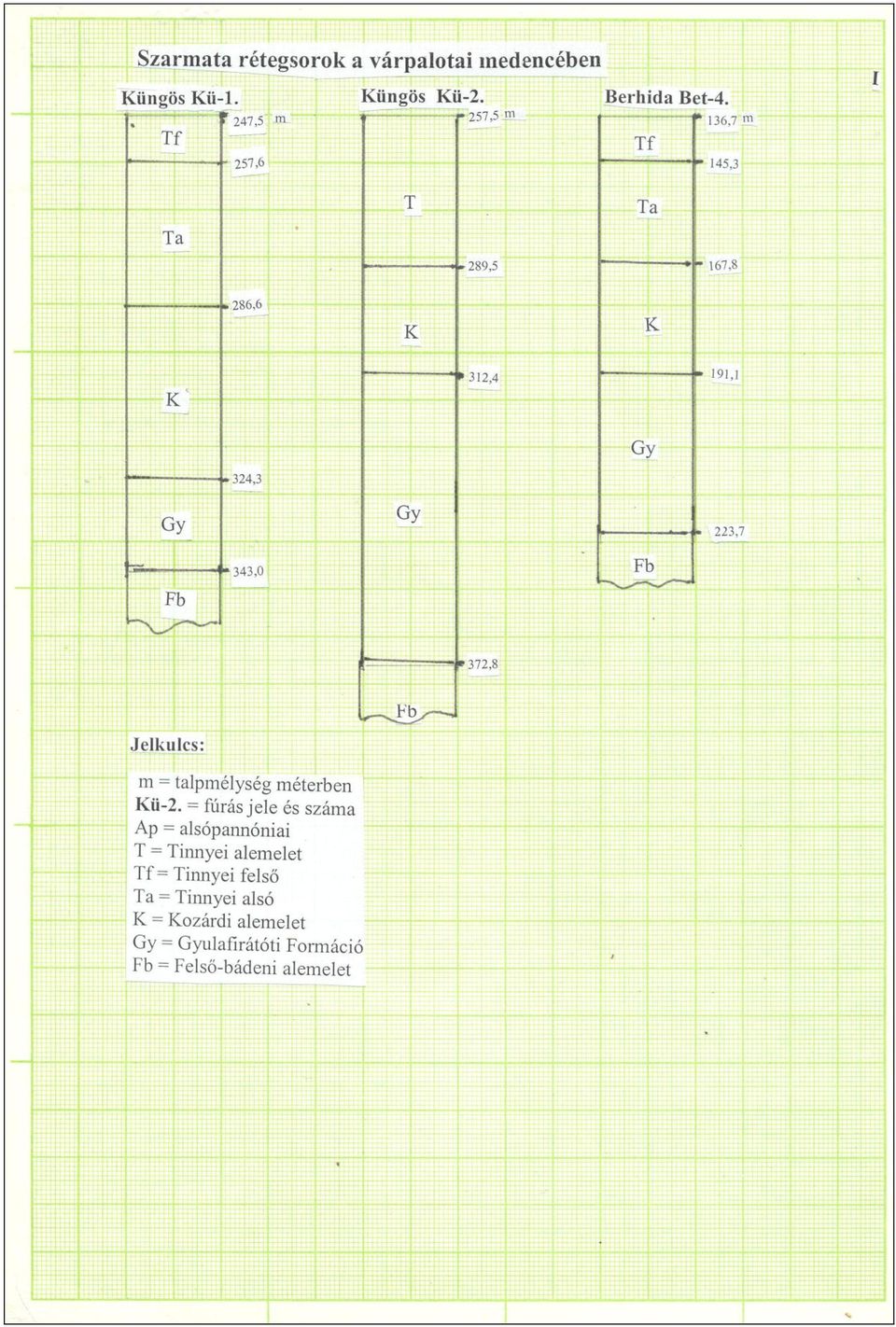 Szarmata rétegsorok a várpalotai medencében

I

Küngös Kü-1.

247,5 m

Tf

257,6

Ta

286,6

K

324,3

Gy

343,0

Fb

Küngös Kü-2.

257,5 m

T

289,5

K

312,4

Gy

372,8

Fb

Berhida Bet-4.

136,7 m

Tf

145,3

Ta

167,8

K

191,1

Gy

223,7

Fb

Jelkulcs:

m = talpmélység méterben
Kü-2. = fúrás jele és száma
Ap = alsópannóniai
T = Tinnyei alemelet
Tf = Tinnyei felső
Ta = Tinnyei alsó
K = Kozárdi alemelet
Gy = Gyulafirátóti Formáció
Fb = Felső-bádeni alemelet